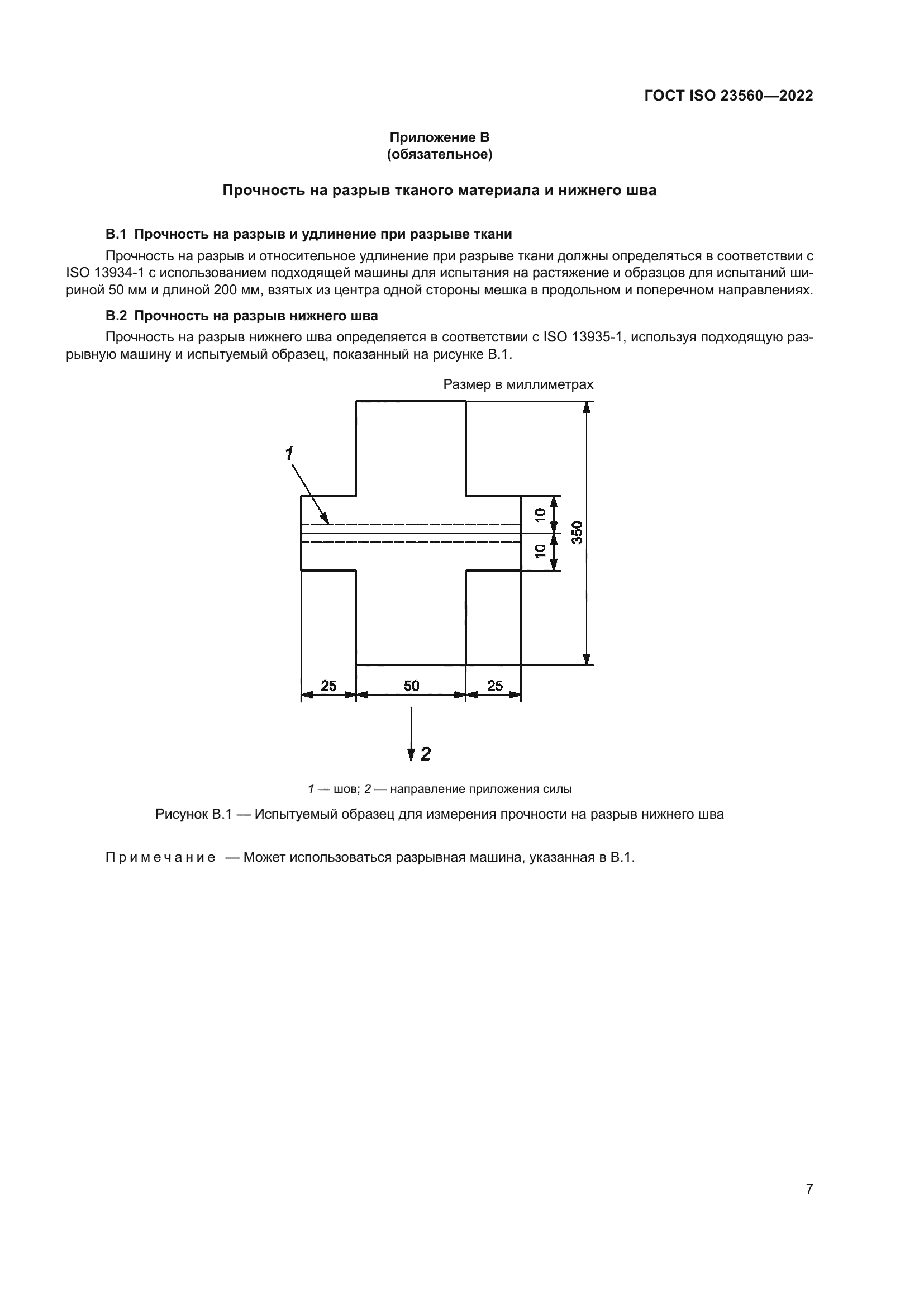 ГОСТ ISO 23560—2022

Приложение В
(обязательное)

Прочность на разрыв тканого материала и нижнего шва

В.1 Прочность на разрыв и удлинение при разрыве ткани

Прочность на разрыв и относительное удлинение при разрыве ткани должны определяться в соответствии с ISO 13934-1 с использованием подходящей машины для испытания на растяжение и образцов для испытаний шириной 50 мм и длиной 200 мм, взятых из центра одной стороны мешка в продольном и поперечном направлениях.

В.2 Прочность на разрыв нижнего шва

Прочность на разрыв нижнего шва определяется в соответствии с ISO 13935-1, используя подходящую разрывную машину и испытуемый образец, показанный на рисунке В.1.

Размер в миллиметрах

1

10

10

350

25

50

25

2

1 — шов; 2 — направление приложения силы

Рисунок В.1 — Испытуемый образец для измерения прочности на разрыв нижнего шва

Примечание — Может использоваться разрывная машина, указанная в В.1.

7